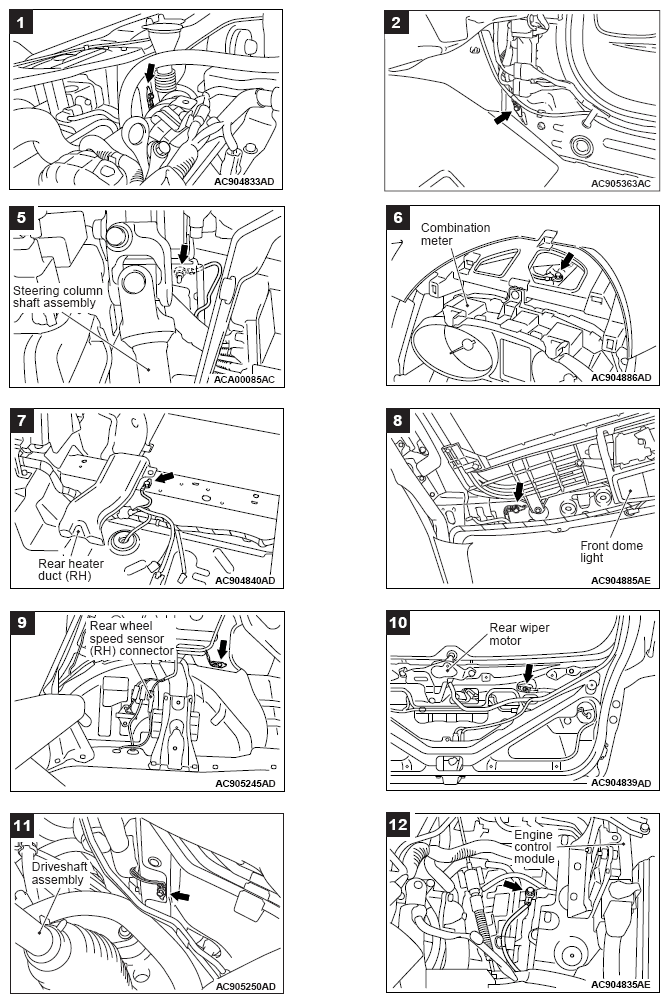 1
AC904833AD

2
AC905363AC

5
Steering column shaft assembly
ACA00085AC

6
Combination meter
AC904886AD

7
Rear heater duct (RH)
AC904840AD

8
Front dome light
AC904885AE

9
Rear wheel speed sensor (RH) connector
AC905245AD

10
Rear wiper motor
AC904839AD

11
Driveshaft assembly
AC905250AD

12
Engine control module
AC904835AE